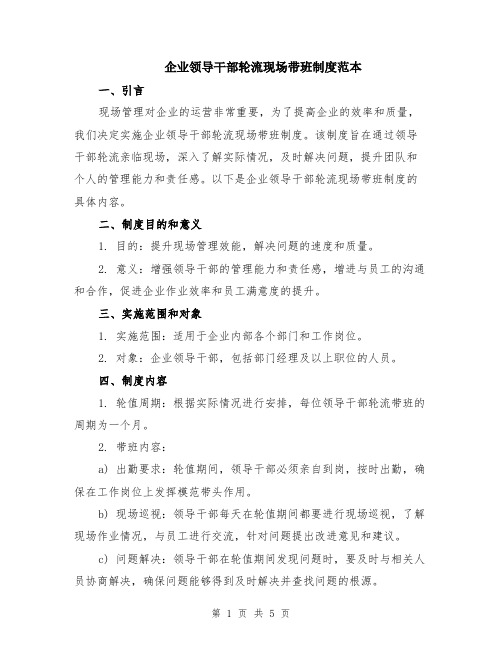 企业领导干部轮流现场带班制度范本

一、引言

现场管理对企业的运营非常重要，为了提高企业的效率和质量，我们决定实施企业领导干部轮流现场带班制度。该制度旨在通过领导干部轮流亲临现场，深入了解实际情况，及时解决问题，提升团队和个人的管理能力和责任感。以下是企业领导干部轮流现场带班制度的具体内容。

二、制度目的和意义

1. 目的：提升现场管理效能，解决问题的速度和质量。

2. 意义：增强领导干部的管理能力和责任感，增进与员工的沟通和合作，促进企业作业效率和员工满意度的提升。

三、实施范围和对象

1. 实施范围：适用于企业内部各个部门和工作岗位。

2. 对象：企业领导干部，包括部门经理及以上职位的人员。

四、制度内容

1. 轮值周期：根据实际情况进行安排，每位领导干部轮流带班的周期为一个月。

2. 带班内容：

a) 出勤要求：轮值期间，领导干部必须亲自到岗，按时出勤，确保在工作岗位上发挥模范带头作用。

b) 现场巡视：领导干部每天在轮值期间都要进行现场巡视，了解现场作业情况，与员工进行交流，针对问题提出改进意见和建议。

c) 问题解决：领导干部在轮值期间发现问题时，要及时与相关人员协商解决，确保问题能够得到及时解决并查找问题的根源。

第 1 页 共 5 页